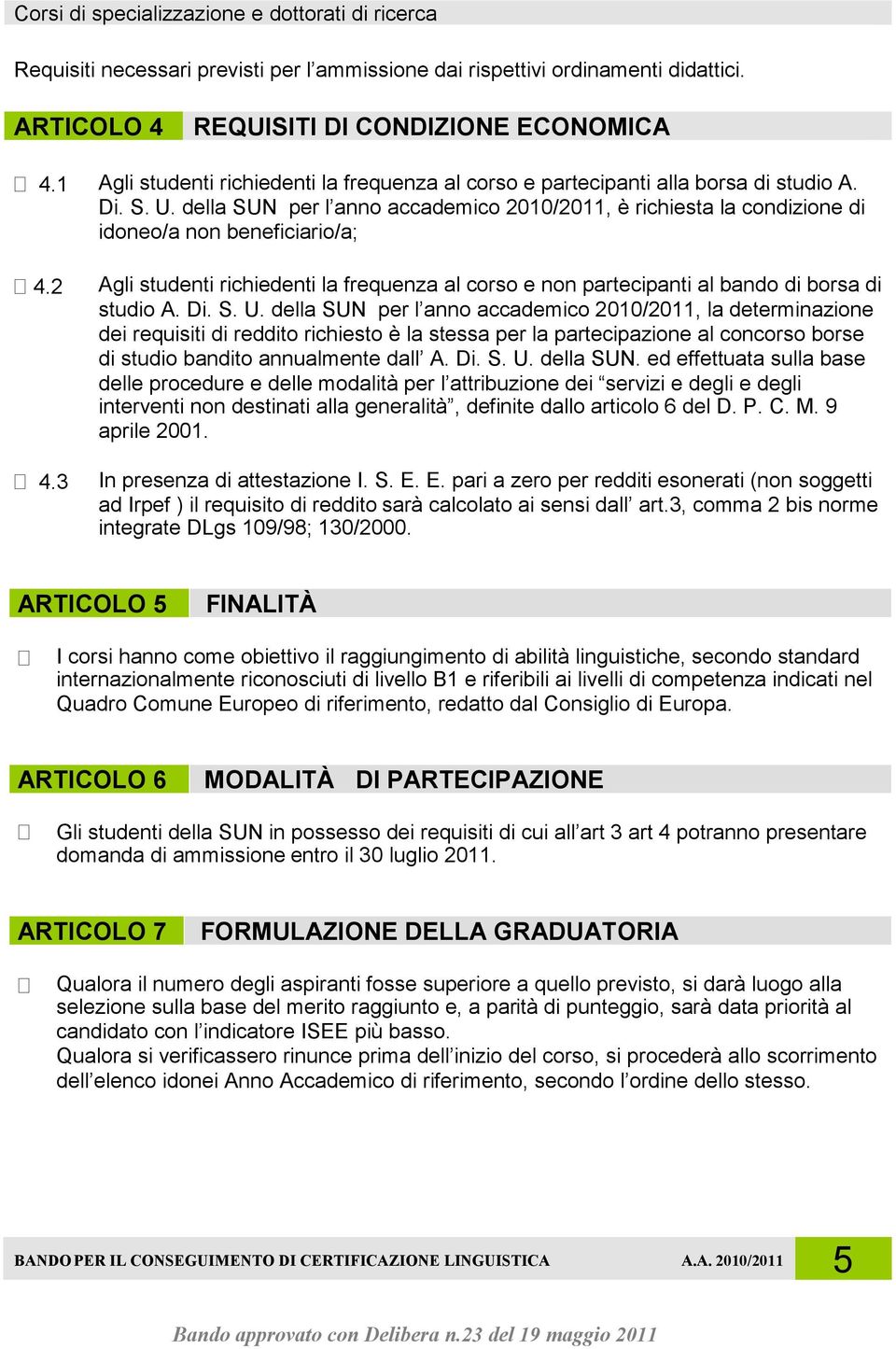 Corsi di specializzazione e dottorati di ricerca

Requisiti necessari previsti per l’ammissione dai rispettivi ordinamenti didattici.

ARTICOLO 4 REQUISITI DI CONDIZIONE ECONOMICA

4.1 Agli studenti richiedenti la frequenza al corso e partecipanti alla borsa di studio A. Di. S. U. della SUN per l’anno accademico 2010/2011, è richiesta la condizione di idoneo/a non beneficiario/a;

4.2 Agli studenti richiedenti la frequenza al corso e non partecipanti al bando di borsa di studio A. Di. S. U. della SUN per l’anno accademico 2010/2011, la determinazione dei requisiti di reddito richiesto è la stessa per la partecipazione al concorso borse di studio bandito annualmente dall’ A. Di. S. U. della SUN. ed effettuata sulla base delle procedure e delle modalità per l’attribuzione dei “servizi e degli e degli interventi non destinati alla generalità”, definite dallo articolo 6 del D. P. C. M. 9 aprile 2001.

4.3 In presenza di attestazione I. S. E. E. pari a zero per redditi esonerati (non soggetti ad Irpef ) il requisito di reddito sarà calcolato ai sensi dall’ art.3, comma 2 bis norme integrate DLgs 109/98; 130/2000.

ARTICOLO 5 FINALITÀ

I corsi hanno come obiettivo il raggiungimento di abilità linguistiche, secondo standard internazionalmente riconosciuti di livello B1 e riferibili ai livelli di competenza indicati nel Quadro Comune Europeo di riferimento, redatto dal Consiglio di Europa.

ARTICOLO 6 MODALITÀ DI PARTECIPAZIONE

Gli studenti della SUN in possesso dei requisiti di cui all’art 3 art 4 potranno presentare domanda di ammissione entro il 30 luglio 2011.

ARTICOLO 7 FORMULAZIONE DELLA GRADUATORIA

Qualora il numero degli aspiranti fosse superiore a quello previsto, si darà luogo alla selezione sulla base del merito raggiunto e, a parità di punteggio, sarà data priorità al candidato con l’indicatore ISEE più basso.
Qualora si verificassero rinunce prima dell’inizio del corso, si procederà allo scorrimento dell’elenco idonei Anno Accademico di riferimento, secondo l’ordine dello stesso.

BANDO PER IL CONSEGUIMENTO DI CERTIFICAZIONE LINGUISTICA A.A. 2010/2011 5

Bando approvato con Delibera n.23 del 19 maggio 2011